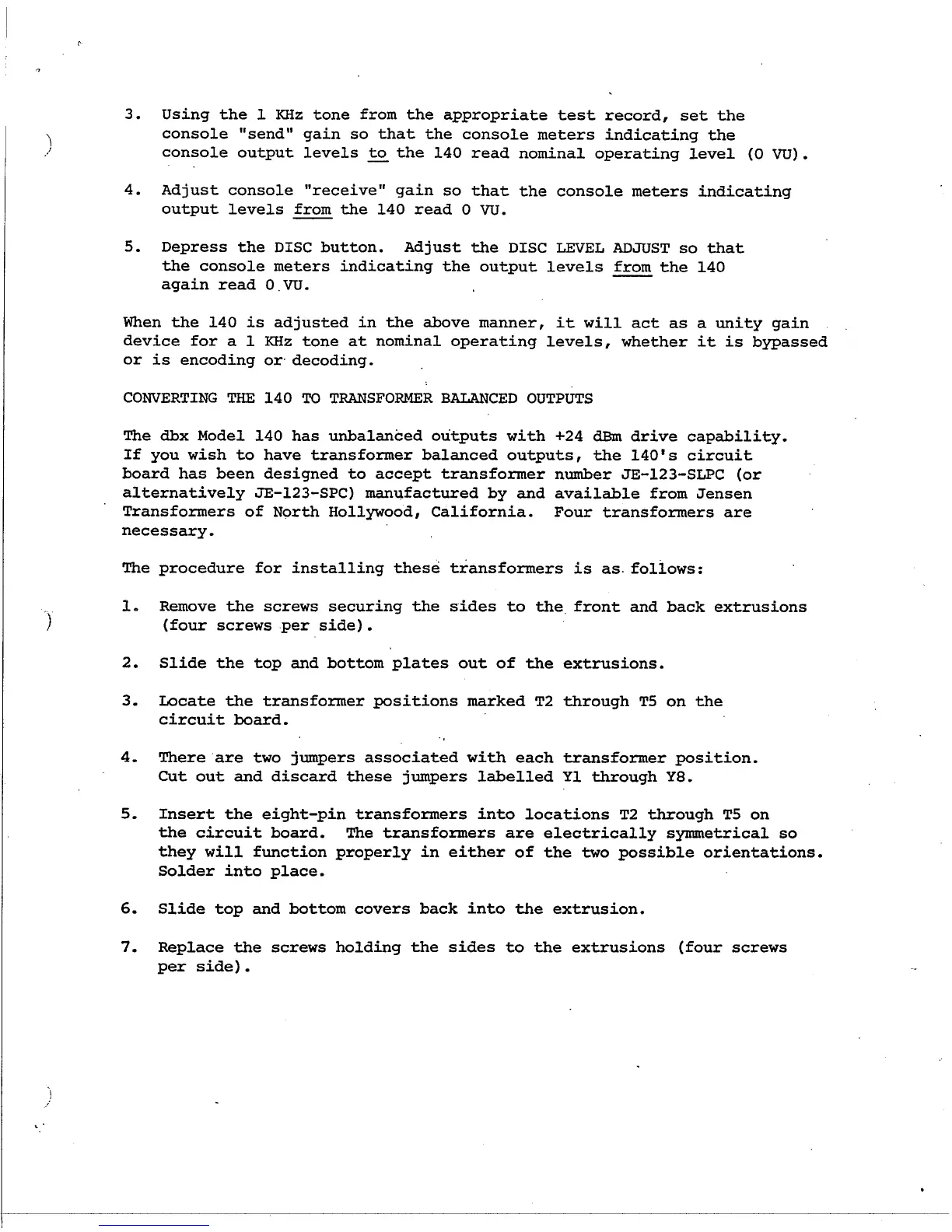 3. Using the 1 KHz tone from the appropriate test record, set the console "send" gain so that the console meters indicating the console output levels to the 140 read nominal operating level (0 VU).

4. Adjust console "receive" gain so that the console meters indicating output levels from the 140 read 0 VU.

5. Depress the DISC button. Adjust the DISC LEVEL ADJUST so that the console meters indicating the output levels from the 140 again read 0 VU.

When the 140 is adjusted in the above manner, it will act as a unity gain device for a 1 KHz tone at nominal operating levels, whether it is bypassed or is encoding or decoding.

CONVERTING THE 140 TO TRANSFORMER BALANCED OUTPUTS

The dbx Model 140 has unbalanced outputs with +24 dBm drive capability. If you wish to have transformer balanced outputs, the 140's circuit board has been designed to accept transformer number JE-123-SLPC (or alternatively JE-123-SPC) manufactured by and available from Jensen Transformers of North Hollywood, California. Four transformers are necessary.

The procedure for installing these transformers is as follows:

1. Remove the screws securing the sides to the front and back extrusions (four screws per side).

2. Slide the top and bottom plates out of the extrusions.

3. Locate the transformer positions marked T2 through T5 on the circuit board.

4. There are two jumpers associated with each transformer position. Cut out and discard these jumpers labelled Y1 through Y8.

5. Insert the eight-pin transformers into locations T2 through T5 on the circuit board. The transformers are electrically symmetrical so they will function properly in either of the two possible orientations. Solder into place.

6. Slide top and bottom covers back into the extrusion.

7. Replace the screws holding the sides to the extrusions (four screws per side).